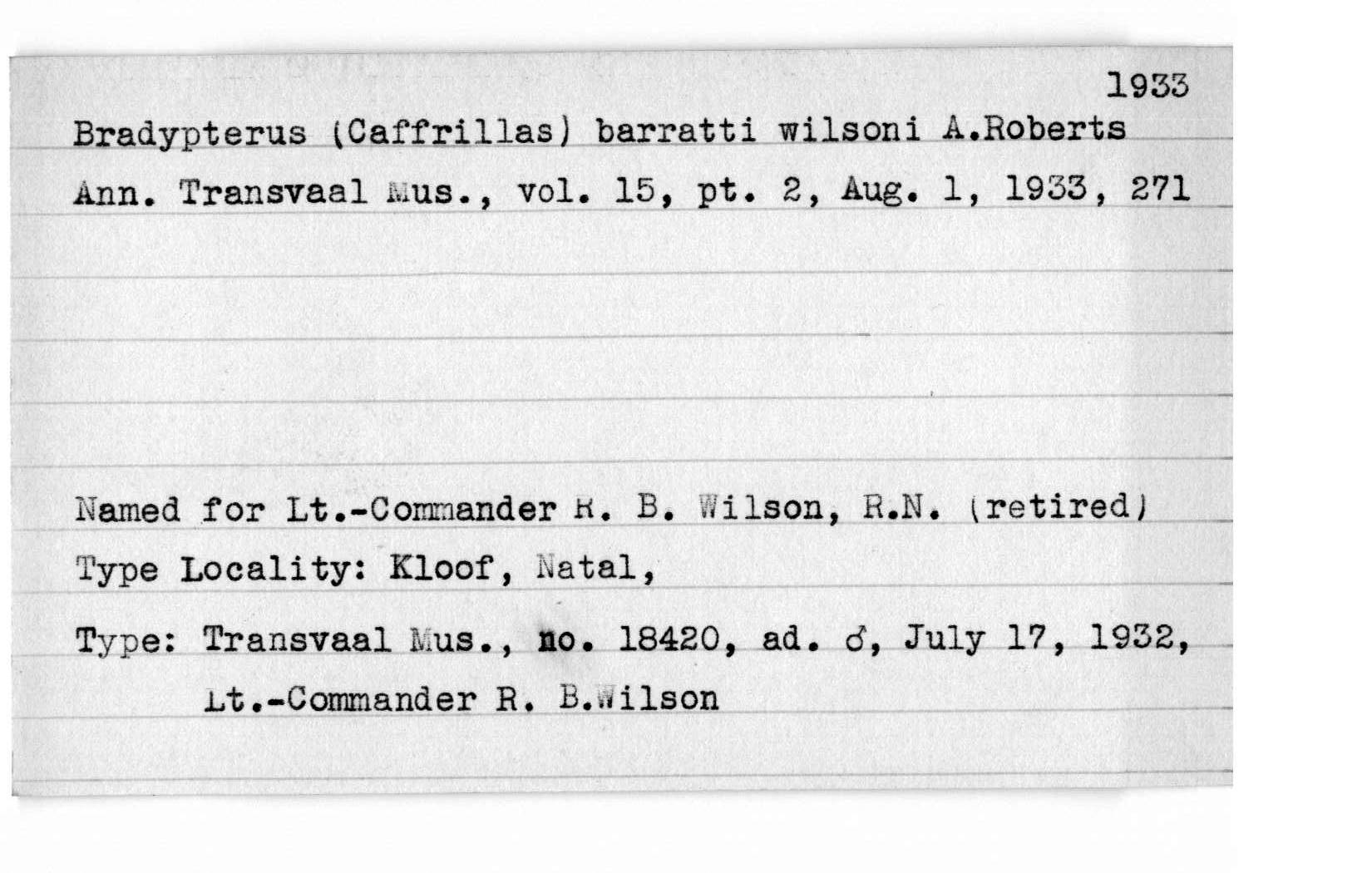 1933

Bradypterus (Caffrillas) barratti wilsoni A.Roberts

Ann. Transvaal Mus., vol. 15, pt. 2, Aug. 1, 1933, 271

Named for Lt.-Commander R. B. Wilson, R.N. (retired)

Type Locality: Kloof, Natal,

Type: Transvaal Mus., no. 18420, ad. ♂, July 17, 1932, Lt.-Commander R. B.Wilson